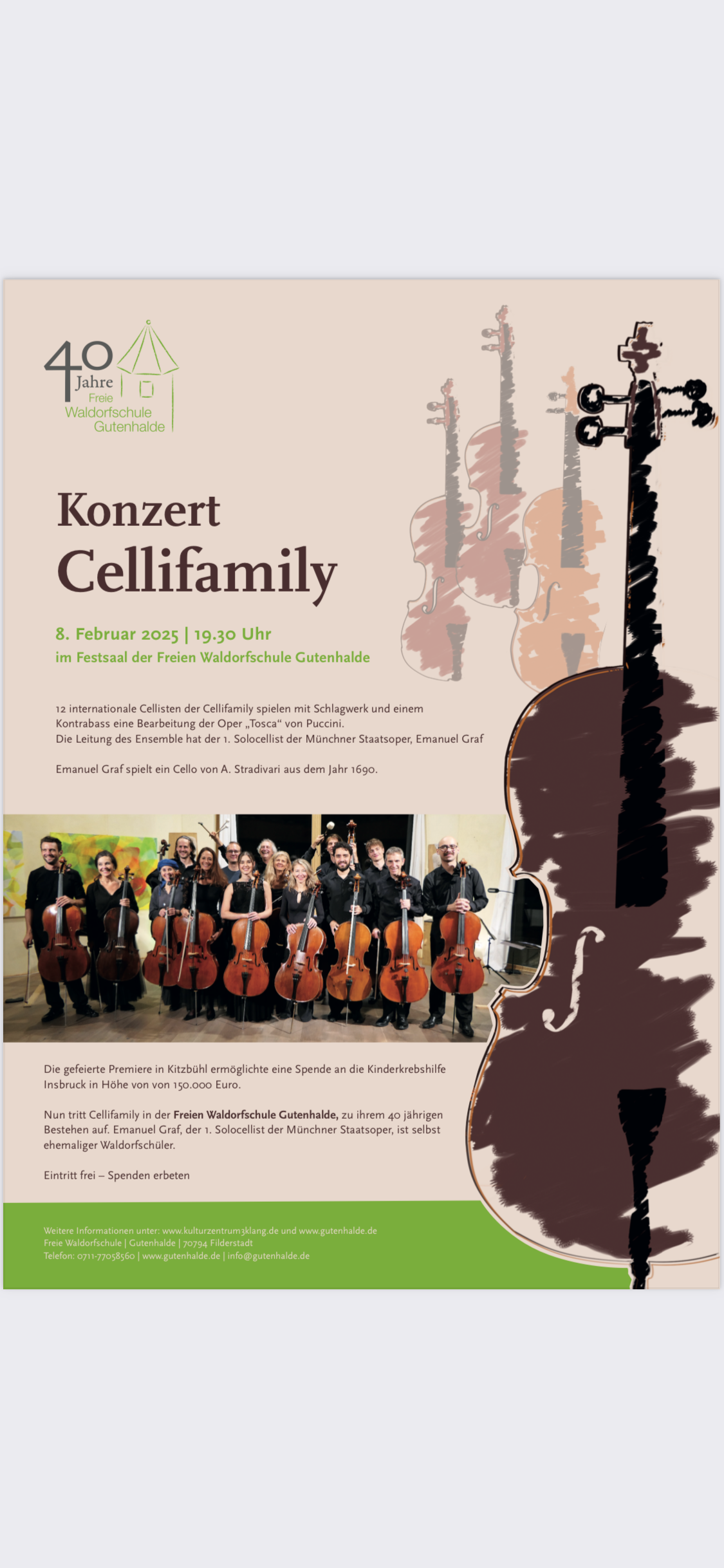 40 Jahre
Freie
Waldorfschule
Gutenhalde

Konzert
Cellifamily

8. Februar 2025 | 19.30 Uhr
im Festsaal der Freien Waldorfschule Gutenhalde

12 internationale Cellisten der Cellifamily spielen mit Schlagwerk und einem Kontrabass eine Bearbeitung der Oper „Tosca“ von Puccini.
Die Leitung des Ensemble hat der 1. Solocellist der Münchner Staatsoper, Emanuel Graf

Emanuel Graf spielt ein Cello von A. Stradivari aus dem Jahr 1690.

Die gefeierte Premiere in Kitzbühl ermöglichte eine Spende an die Kinderkrebshilfe Insbruck in Höhe von von 150.000 Euro.

Nun tritt Cellifamily in der Freien Waldorfschule Gutenhalde, zu ihrem 40 jährigen Bestehen auf. Emanuel Graf, der 1. Solocellist der Münchner Staatsoper, ist selbst ehemaliger Waldorfschüler.

Eintritt frei – Spenden erbeten

Weitere Informationen unter: www.kulturzentrum3klang.de und www.gutenhalde.de
Freie Waldorfschule | Gutenhalde | 70794 Filderstadt
Telefon: 0711-77058560 | www.gutenhalde.de | info@gutenhalde.de